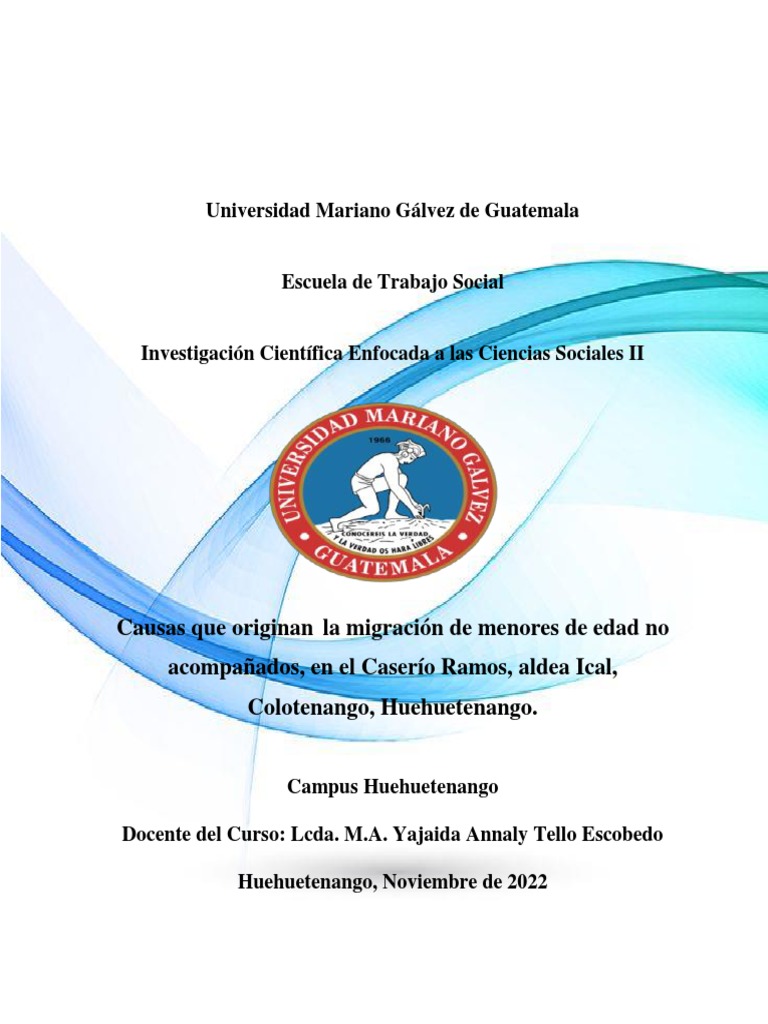 Universidad Mariano Gálvez de Guatemala

Escuela de Trabajo Social

Investigación Científica Enfocada a las Ciencias Sociales II

UNIVERSIDAD MARIANO GALVEZ
1966
CONOCEREIS LA VERDAD Y LA VERDAD OS HARA LIBRES
GUATEMALA

Causas que originan la migración de menores de edad no acompañados, en el Caserío Ramos, aldea Ical, Colotenango, Huehuetenango.

Campus Huehuetenango

Docente del Curso: Lcda. M.A. Yajaida Annaly Tello Escobedo

Huehuetenango, Noviembre de 2022